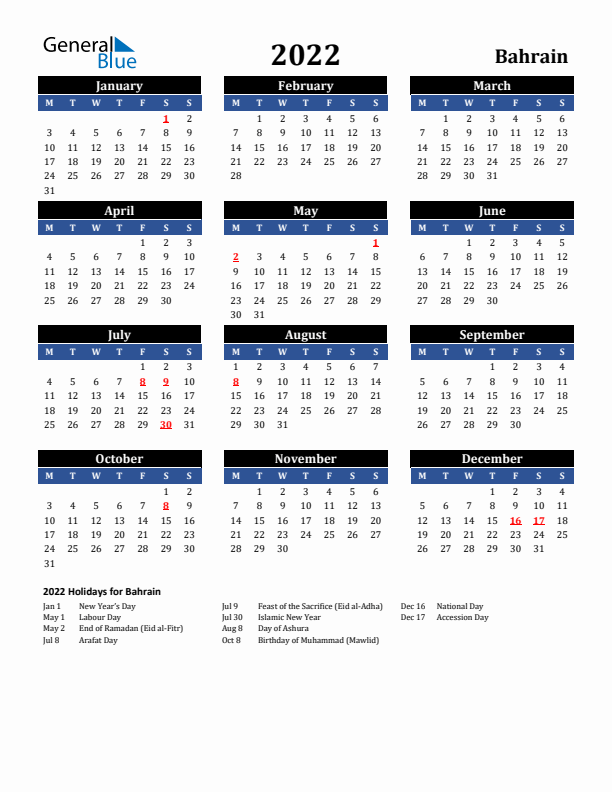 General Blue

2022

Bahrain

January

| M | T | W | T | F | S | S |
|---|---|---|---|---|---|---|
| | | | | | 1 | 2 |
| 3 | 4 | 5 | 6 | 7 | 8 | 9 |
| 10 | 11 | 12 | 13 | 14 | 15 | 16 |
| 17 | 18 | 19 | 20 | 21 | 22 | 23 |
| 24 | 25 | 26 | 27 | 28 | 29 | 30 |
| 31 | | | | | | |

February

| M | T | W | T | F | S | S |
|---|---|---|---|---|---|---|
| | 1 | 2 | 3 | 4 | 5 | 6 |
| 7 | 8 | 9 | 10 | 11 | 12 | 13 |
| 14 | 15 | 16 | 17 | 18 | 19 | 20 |
| 21 | 22 | 23 | 24 | 25 | 26 | 27 |
| 28 | | | | | | |

March

| M | T | W | T | F | S | S |
|---|---|---|---|---|---|---|
| | 1 | 2 | 3 | 4 | 5 | 6 |
| 7 | 8 | 9 | 10 | 11 | 12 | 13 |
| 14 | 15 | 16 | 17 | 18 | 19 | 20 |
| 21 | 22 | 23 | 24 | 25 | 26 | 27 |
| 28 | 29 | 30 | 31 | | | |

April

| M | T | W | T | F | S | S |
|---|---|---|---|---|---|---|
| | | | | 1 | 2 | 3 |
| 4 | 5 | 6 | 7 | 8 | 9 | 10 |
| 11 | 12 | 13 | 14 | 15 | 16 | 17 |
| 18 | 19 | 20 | 21 | 22 | 23 | 24 |
| 25 | 26 | 27 | 28 | 29 | 30 | |

May

| M | T | W | T | F | S | S |
|---|---|---|---|---|---|---|
| | | | | | | 1 |
| 2 | 3 | 4 | 5 | 6 | 7 | 8 |
| 9 | 10 | 11 | 12 | 13 | 14 | 15 |
| 16 | 17 | 18 | 19 | 20 | 21 | 22 |
| 23 | 24 | 25 | 26 | 27 | 28 | 29 |
| 30 | 31 | | | | | |

June

| M | T | W | T | F | S | S |
|---|---|---|---|---|---|---|
| | | 1 | 2 | 3 | 4 | 5 |
| 6 | 7 | 8 | 9 | 10 | 11 | 12 |
| 13 | 14 | 15 | 16 | 17 | 18 | 19 |
| 20 | 21 | 22 | 23 | 24 | 25 | 26 |
| 27 | 28 | 29 | 30 | | | |

July

| M | T | W | T | F | S | S |
|---|---|---|---|---|---|---|
| | | | | 1 | 2 | 3 |
| 4 | 5 | 6 | 7 | 8 | 9 | 10 |
| 11 | 12 | 13 | 14 | 15 | 16 | 17 |
| 18 | 19 | 20 | 21 | 22 | 23 | 24 |
| 25 | 26 | 27 | 28 | 29 | 30 | 31 |

August

| M | T | W | T | F | S | S |
|---|---|---|---|---|---|---|
| 1 | 2 | 3 | 4 | 5 | 6 | 7 |
| 8 | 9 | 10 | 11 | 12 | 13 | 14 |
| 15 | 16 | 17 | 18 | 19 | 20 | 21 |
| 22 | 23 | 24 | 25 | 26 | 27 | 28 |
| 29 | 30 | 31 | | | | |

September

| M | T | W | T | F | S | S |
|---|---|---|---|---|---|---|
| | | | 1 | 2 | 3 | 4 |
| 5 | 6 | 7 | 8 | 9 | 10 | 11 |
| 12 | 13 | 14 | 15 | 16 | 17 | 18 |
| 19 | 20 | 21 | 22 | 23 | 24 | 25 |
| 26 | 27 | 28 | 29 | 30 | | |

October

| M | T | W | T | F | S | S |
|---|---|---|---|---|---|---|
| | | | | | 1 | 2 |
| 3 | 4 | 5 | 6 | 7 | 8 | 9 |
| 10 | 11 | 12 | 13 | 14 | 15 | 16 |
| 17 | 18 | 19 | 20 | 21 | 22 | 23 |
| 24 | 25 | 26 | 27 | 28 | 29 | 30 |
| 31 | | | | | | |

November

| M | T | W | T | F | S | S |
|---|---|---|---|---|---|---|
| | 1 | 2 | 3 | 4 | 5 | 6 |
| 7 | 8 | 9 | 10 | 11 | 12 | 13 |
| 14 | 15 | 16 | 17 | 18 | 19 | 20 |
| 21 | 22 | 23 | 24 | 25 | 26 | 27 |
| 28 | 29 | 30 | | | | |

December

| M | T | W | T | F | S | S |
|---|---|---|---|---|---|---|
| | | | 1 | 2 | 3 | 4 |
| 5 | 6 | 7 | 8 | 9 | 10 | 11 |
| 12 | 13 | 14 | 15 | 16 | 17 | 18 |
| 19 | 20 | 21 | 22 | 23 | 24 | 25 |
| 26 | 27 | 28 | 29 | 30 | 31 | |

2022 Holidays for Bahrain

Jan 1 New Year's Day
May 1 Labour Day
May 2 End of Ramadan (Eid al-Fitr)
Jul 8 Arafat Day

Jul 9 Feast of the Sacrifice (Eid al-Adha)
Jul 30 Islamic New Year
Aug 8 Day of Ashura
Oct 8 Birthday of Muhammad (Mawlid)

Dec 16 National Day
Dec 17 Accession Day